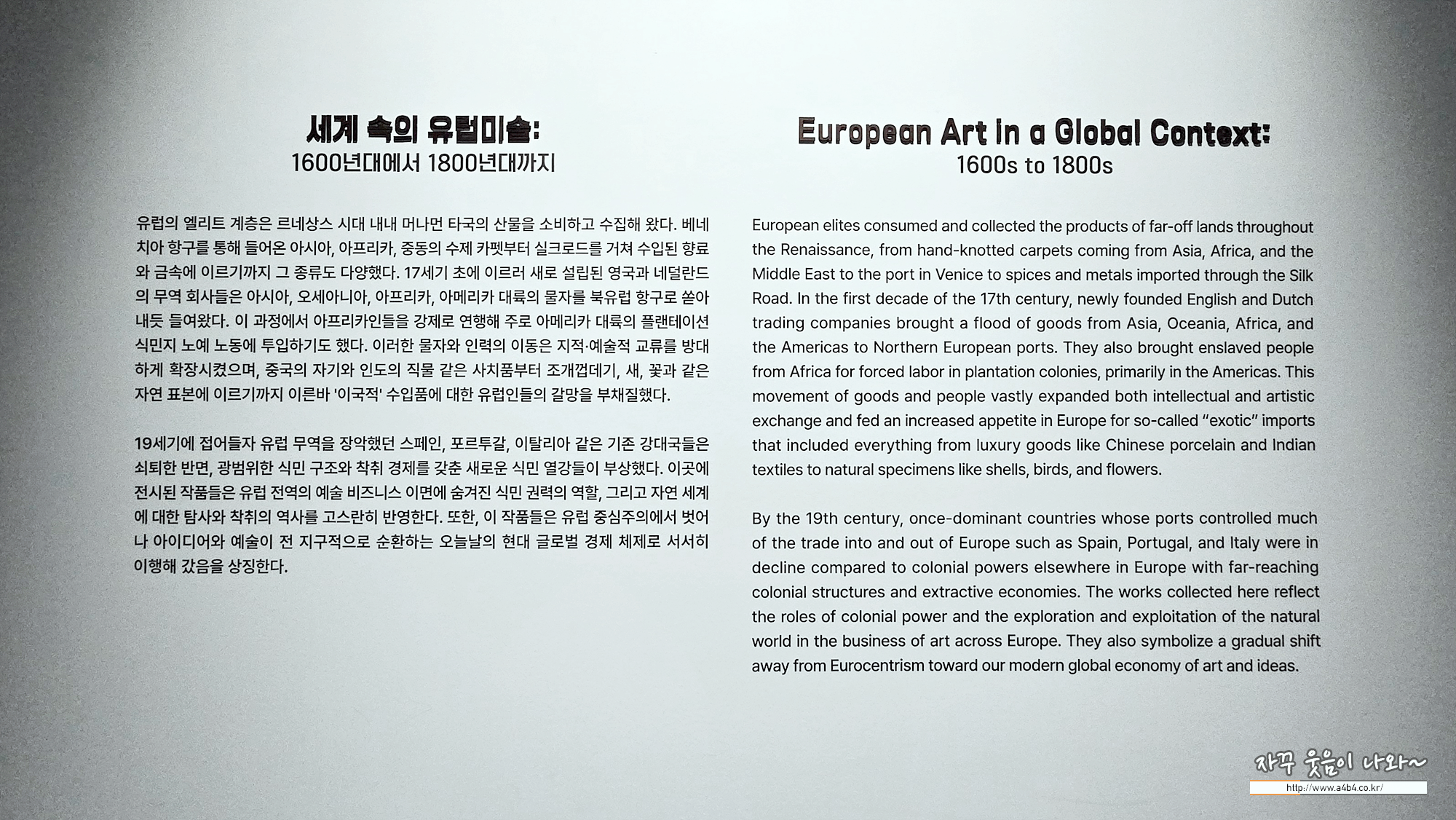 세계 속의 유럽미술:
1600년대에서 1800년대까지

유럽의 엘리트 계층은 르네상스 시대 내내 머나먼 타국의 산물을 소비하고 수집해 왔다. 베네치아 항구를 통해 들어온 아시아, 아프리카, 중동의 수제 카펫부터 실크로드를 거쳐 수입된 향료와 금속에 이르기까지 그 종류도 다양했다. 17세기 초에 이르러 새로 설립된 영국과 네덜란드의 무역 회사들은 아시아, 오세아니아, 아프리카, 아메리카 대륙의 물자를 북유럽 항구로 쏟아내듯 들여왔다. 이 과정에서 아프리카인들을 강제로 연행해 주로 아메리카 대륙의 플랜테이션 식민지 노예 노동에 투입하기도 했다. 이러한 물자와 인력의 이동은 지적·예술적 교류를 방대하게 확장시켰으며, 중국의 자기와 인도의 직물 같은 사치품부터 조개껍데기, 새, 꽃과 같은 자연 표본에 이르기까지 이른바 '이국적' 수입품에 대한 유럽인들의 갈망을 부채질했다.

19세기에 접어들자 유럽 무역을 장악했던 스페인, 포르투갈, 이탈리아 같은 기존 강대국들은 쇠퇴한 반면, 광범위한 식민 구조와 착취 경제를 갖춘 새로운 식민 열강들이 부상했다. 이곳에 전시된 작품들은 유럽 전역의 예술 비즈니스 이면에 숨겨진 식민 권력의 역할, 그리고 자연 세계에 대한 탐사와 착취의 역사를 고스란히 반영한다. 또한, 이 작품들은 유럽 중심주의에서 벗어나 아이디어와 예술이 전 지구적으로 순환하는 오늘날의 현대 글로벌 경제 체제로 서서히 이행해 갔음을 상징한다.

European Art in a Global Context:
1600s to 1800s

European elites consumed and collected the products of far-off lands throughout the Renaissance, from hand-knotted carpets coming from Asia, Africa, and the Middle East to the port in Venice to spices and metals imported through the Silk Road. In the first decade of the 17th century, newly founded English and Dutch trading companies brought a flood of goods from Asia, Oceania, Africa, and the Americas to Northern European ports. They also brought enslaved people from Africa for forced labor in plantation colonies, primarily in the Americas. This movement of goods and people vastly expanded both intellectual and artistic exchange and fed an increased appetite in Europe for so-called “exotic” imports that included everything from luxury goods like Chinese porcelain and Indian textiles to natural specimens like shells, birds, and flowers.

By the 19th century, once-dominant countries whose ports controlled much of the trade into and out of Europe such as Spain, Portugal, and Italy were in decline compared to colonial powers elsewhere in Europe with far-reaching colonial structures and extractive economies. The works collected here reflect the roles of colonial power and the exploration and exploitation of the natural world in the business of art across Europe. They also symbolize a gradual shift away from Eurocentrism toward our modern global economy of art and ideas.

자꾸 웃음이 나와~
http://www.a4b4.co.kr/